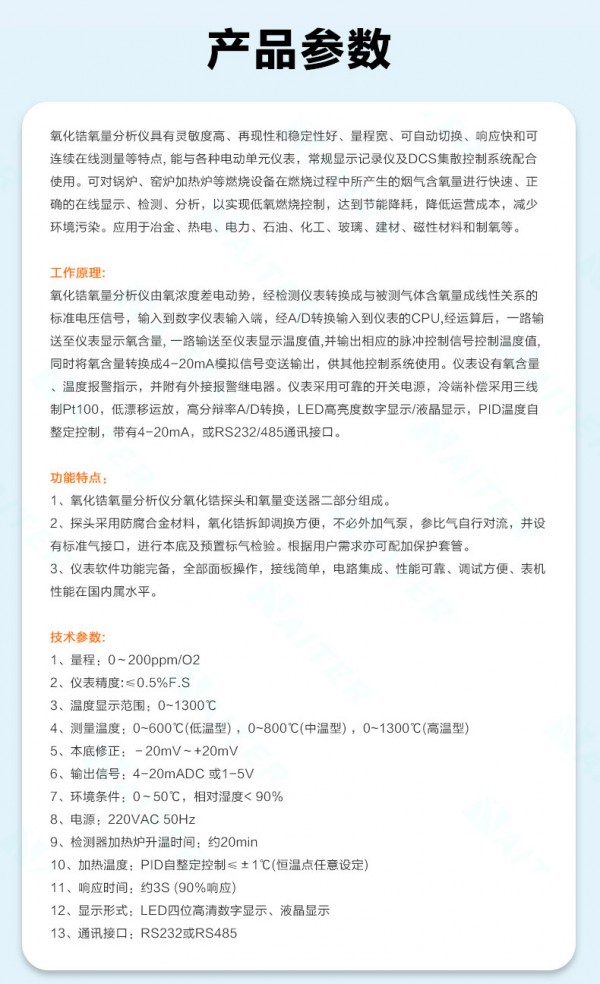 产品参数

氧化锆氧量分析仪具有灵敏度高、再现性和稳定性好、量程宽、可自动切换、响应快和可连续在线测量等特点，能与各种电动单元仪表，常规显示记录仪及DCS集散控制系统配合使用。可对锅炉、窑炉加热炉等燃烧设备在燃烧过程中所产生的烟气含氧量进行快速、正确的在线显示、检测、分析，以实现低氧燃烧控制，达到节能降耗，降低运营成本，减少环境污染。应用于冶金、热电、电力、石油、化工、玻璃、建材、磁性材料和制氧等。

工作原理:
氧化锆氧量分析仪由氧浓度差电动势，经检测仪表转换成与被测气体含氧量成线性关系的标准电压信号，输入到数字仪表输入端，经A/D转换输入到仪表的CPU,经运算后，一路输送至仪表显示氧含量，一路输送至仪表显示温度值,并输出相应的脉冲控制信号控制温度值,同时将氧含量转换成4-20mA模拟信号变送输出，供其他控制系统使用。仪表设有氧含量、温度报警指示，并附有外接报警继电器。仪表采用可靠的开关电源，冷端补偿采用三线制Pt100，低漂移运放，高分辩率A/D转换，LED高亮度数字显示/液晶显示，PID温度自整定控制，带有4-20mA，或RS232/485通讯接口。

功能特点:
1、氧化锆氧量分析仪分氧化锆探头和氧量变送器二部分组成。
2、探头采用防腐合金材料，氧化锆拆卸调换方便，不必外加气泵，参比气自行对流，并设有标准气接口，进行本底及预置标气检验。根据用户需求亦可配加保护套管。
3、仪表软件功能完备，全部面板操作，接线简单，电路集成、性能可靠、调试方便、表机性能在国内属水平。

技术参数:
1、量程：0～200ppm/O2
2、仪表精度：≤0.5%F.S
3、温度显示范围：0~1300℃
4、测量温度：0~600℃(低温型)，0~800℃(中温型)，0~1300℃(高温型)
5、本底修正：－20mV～+20mV
6、输出信号：4-20mADC 或1-5V
7、环境条件：0～50℃，相对湿度< 90%
8、电源：220VAC 50Hz
9、检测器加热炉升温时间：约20min
10、加热温度：PID自整定控制≤±1℃(恒温点任意设定)
11、响应时间：约3S (90%响应)
12、显示形式：LED四位高清数字显示、液晶显示
13、通讯接口：RS232或RS485